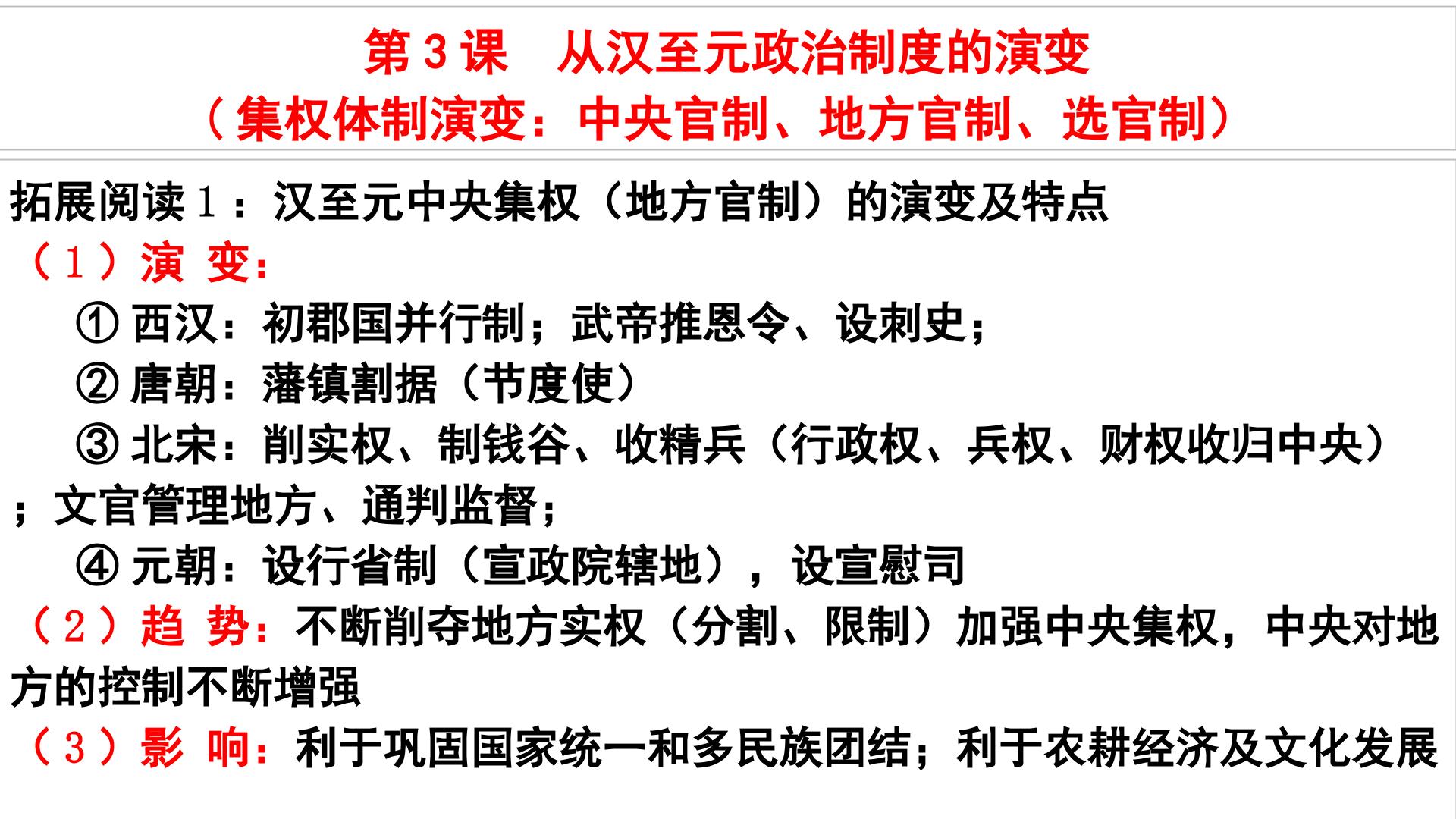 第3课 从汉至元政治制度的演变

（集权体制演变：中央官制、地方官制、选官制）

拓展阅读1：汉至元中央集权（地方官制）的演变及特点

（1）演 变：

①西汉：初郡国并行制；武帝推恩令、设刺史；

②唐朝：藩镇割据（节度使）

③北宋：削实权、制钱谷、收精兵（行政权、兵权、财权收归中央）；文官管理地方、通判监督；

④元朝：设行省制（宣政院辖地），设宣慰司

（2）趋 势：不断削夺地方实权（分割、限制）加强中央集权，中央对地方的控制不断增强

（3）影 响：利于巩固国家统一和多民族团结；利于农耕经济及文化发展